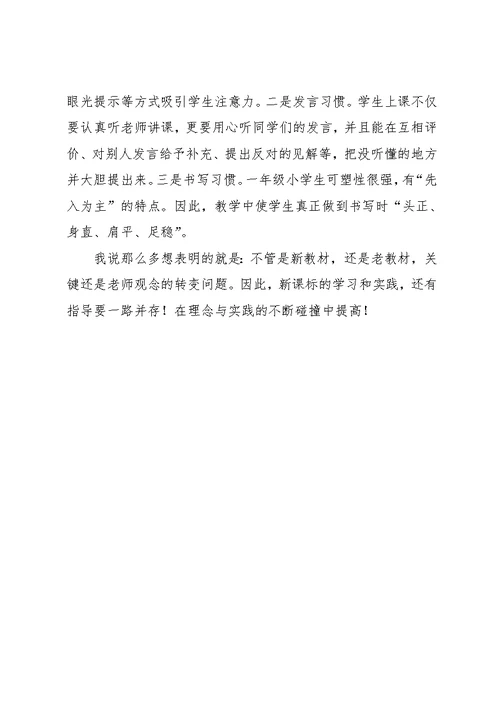 眼光提示等方式吸引学生注意力。二是发言习惯。学生上课不仅要认真听老师讲课，更要用心听同学们的发言，并且能在互相评价、对别人发言给予补充、提出反对的见解等，把没听懂的地方并大胆提出来。三是书写习惯。一年级小学生可塑性很强，有“先入为主”的特点。因此，教学中使学生真正做到书写时“头正、身直、肩平、足稳”。

我说那么多想表明的就是：不管是新教材，还是老教材，关键还是老师观念的转变问题。因此，新课标的学习和实践，还有指导要一路并存！在理念与实践的不断碰撞中提高！